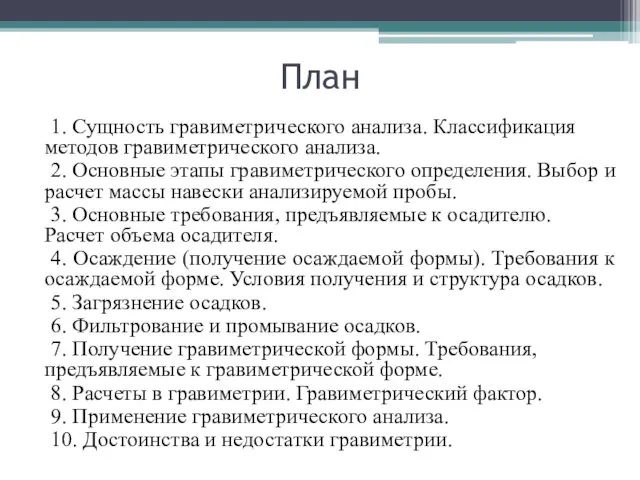 План

1. Сущность гравиметрического анализа. Классификация методов гравиметрического анализа.

2. Основные этапы гравиметрического определения. Выбор и расчет массы навески анализируемой пробы.

3. Основные требования, предъявляемые к осадителю. Расчет объема осадителя.

4. Осаждение (получение осаждаемой формы). Требования к осаждаемой форме. Условия получения и структура осадков.

5. Загрязнение осадков.

6. Фильтрование и промывание осадков.

7. Получение гравиметрической формы. Требования, предъявляемые к гравиметрической форме.

8. Расчеты в гравиметрии. Гравиметрический фактор.

9. Применение гравиметрического анализа.

10. Достоинства и недостатки гравиметрии.